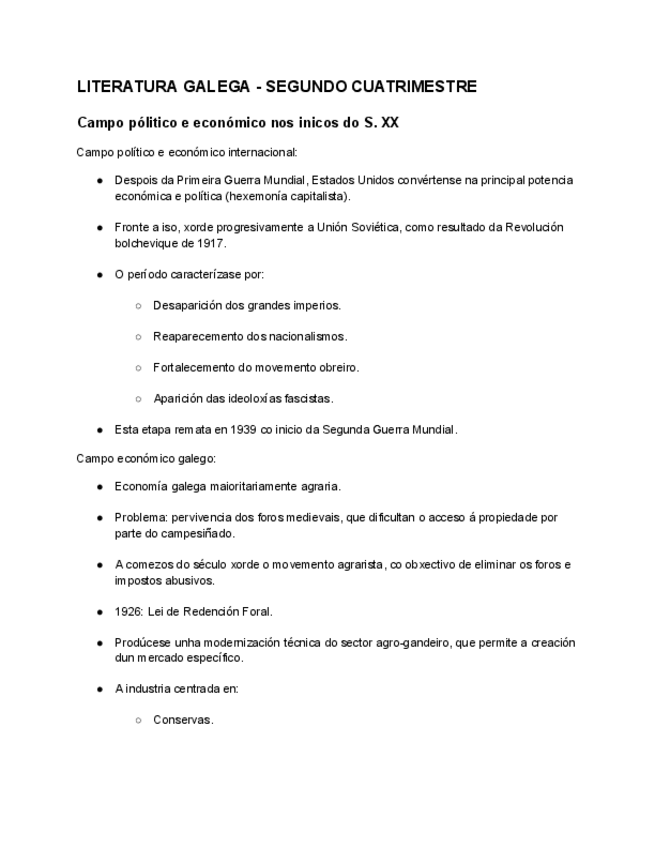 LITERATURA GALEGA - SEGUNDO CUATRIMESTRE

Campo pólitico e económico nos inicos do S. XX

Campo político e económico internacional:

● Despois da Primeira Guerra Mundial, Estados Unidos convértense na principal potencia económica e política (hexemonía capitalista).

● Fronte a iso, xorde progresivamente a Unión Soviética, como resultado da Revolución bolchevique de 1917.

● O período caracterízase por:

○ Desaparición dos grandes imperios.

○ Reaparecemento dos nacionalismos.

○ Fortalecemento do movemento obreiro.

○ Aparición das ideoloxías fascistas.

● Esta etapa remata en 1939 co inicio da Segunda Guerra Mundial.

Campo económico galego:

● Economía galega maioritariamente agraria.

● Problema: pervivencia dos foros medievais, que dificultan o acceso á propiedade por parte do campesiñado.

● A comezos do século xorde o movemento agrarista, co obxectivo de eliminar os foros e impostos abusivos.

● 1926: Lei de Redención Foral.

● Prodúcese unha modernización técnica do sector agro-gandeiro, que permite a creación dun mercado específico.

● A industria centrada en:

○ Conservas.